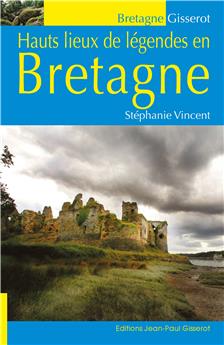 Bretagne Gisserot

Hauts lieux de légendes en
Bretagne

Stéphanie Vincent

Editions Jean-Paul Gisserot